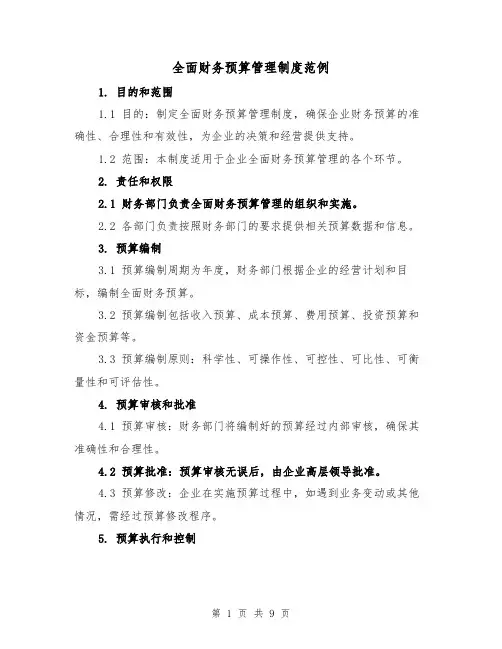 全面财务预算管理制度范例

1. 目的和范围

1.1 目的：制定全面财务预算管理制度，确保企业财务预算的准确性、合理性和有效性，为企业的决策和经营提供支持。

1.2 范围：本制度适用于企业全面财务预算管理的各个环节。

2. 责任和权限

2.1 财务部门负责全面财务预算管理的组织和实施。

2.2 各部门负责按照财务部门的要求提供相关预算数据和信息。

3. 预算编制

3.1 预算编制周期为年度，财务部门根据企业的经营计划和目标，编制全面财务预算。

3.2 预算编制包括收入预算、成本预算、费用预算、投资预算和资金预算等。

3.3 预算编制原则：科学性、可操作性、可控性、可比性、可衡量性和可评估性。

4. 预算审核和批准

4.1 预算审核：财务部门将编制好的预算经过内部审核，确保其准确性和合理性。

4.2 预算批准：预算审核无误后，由企业高层领导批准。

4.3 预算修改：企业在实施预算过程中，如遇到业务变动或其他情况，需经过预算修改程序。

5. 预算执行和控制

第 1 页 共 9 页